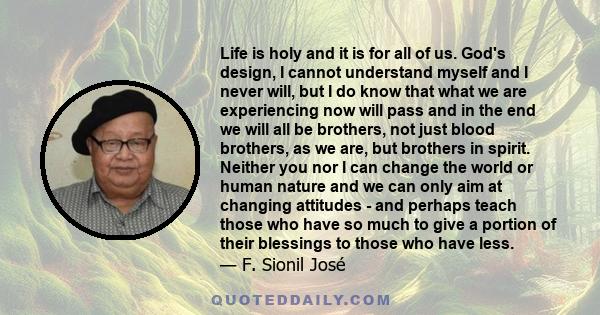 Life is holy and it is for all of us. God's design, I cannot understand myself and I never will, but I do know that what we are experiencing now will pass and in the end we will all be brothers, not just blood brothers, as we are, but brothers in spirit. Neither you nor I can change the world or human nature and we can only aim at changing attitudes - and perhaps teach those who have so much to give a portion of their blessings to those who have less.
— F. Sionil José

QUOTEDDAILY.COM